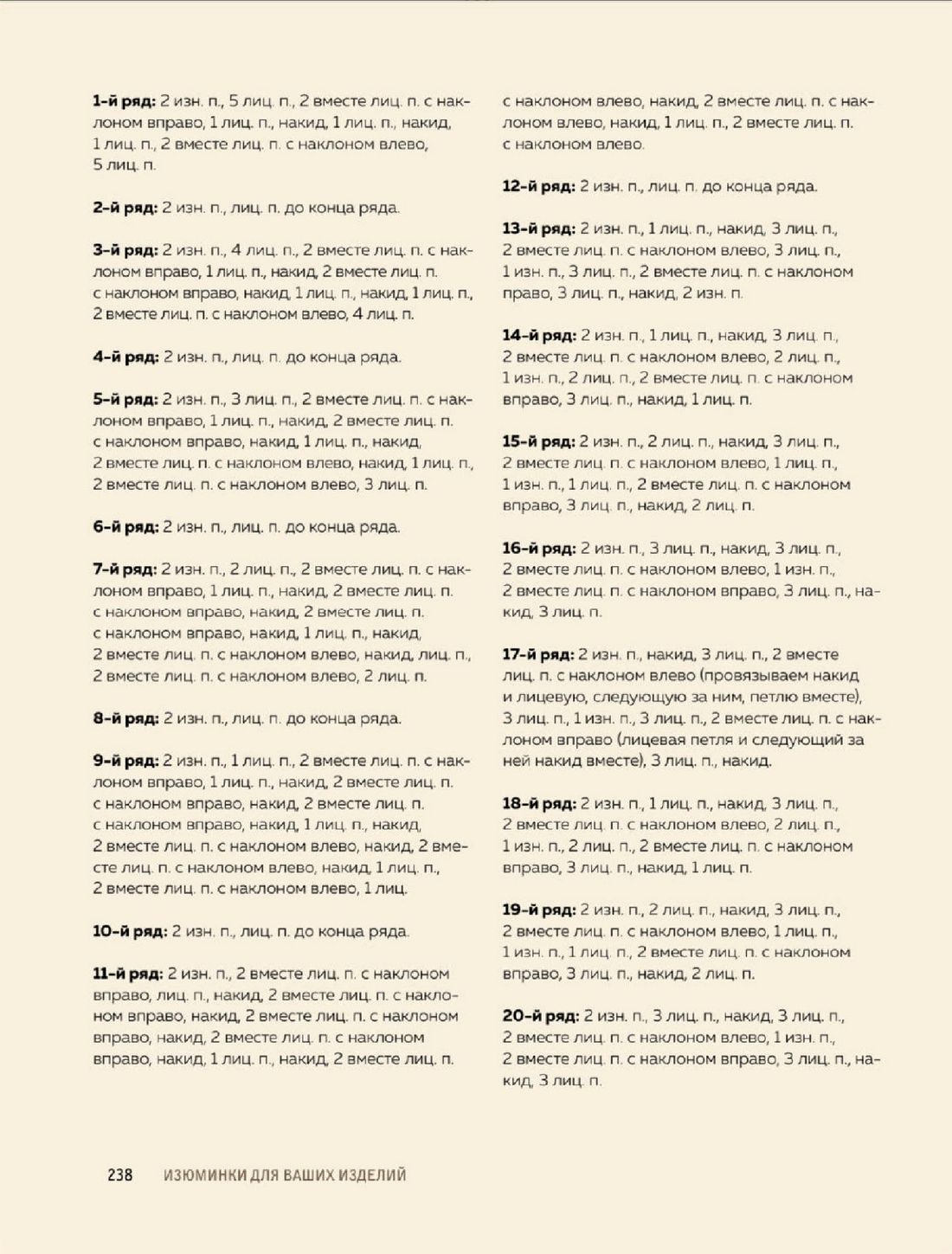 **1-й ряд:** 2 изн. п., 5 лиц. п., 2 вместе лиц. п. с наклоном вправо, 1 лиц. п., накид, 1 лиц. п., накид, 1 лиц. п., 2 вместе лиц. п. с наклоном влево, 5 лиц. п.

**2-й ряд:** 2 изн. п., лиц. п. до конца ряда.

**3-й ряд:** 2 изн. п., 4 лиц. п., 2 вместе лиц. п. с наклоном вправо, 1 лиц. п., накид, 2 вместе лиц. п. с наклоном вправо, накид, 1 лиц. п., накид, 1 лиц. п., 2 вместе лиц. п. с наклоном влево, 4 лиц. п.

**4-й ряд:** 2 изн. п., лиц. п. до конца ряда.

**5-й ряд:** 2 изн. п., 3 лиц. п., 2 вместе лиц. п. с наклоном вправо, 1 лиц. п., накид, 2 вместе лиц. п. с наклоном вправо, накид, 1 лиц. п., накид, 2 вместе лиц. п. с наклоном влево, накид, 1 лиц. п., 2 вместе лиц. п. с наклоном влево, 3 лиц. п.

**6-й ряд:** 2 изн. п., лиц. п. до конца ряда.

**7-й ряд:** 2 изн. п., 2 лиц. п., 2 вместе лиц. п. с наклоном вправо, 1 лиц. п., накид, 2 вместе лиц. п. с наклоном вправо, накид, 2 вместе лиц. п. с наклоном вправо, накид, 1 лиц. п., накид, 2 вместе лиц. п. с наклоном влево, накид, лиц. п., 2 вместе лиц. п. с наклоном влево, 2 лиц. п.

**8-й ряд:** 2 изн. п., лиц. п. до конца ряда.

**9-й ряд:** 2 изн. п., 1 лиц. п., 2 вместе лиц. п. с наклоном вправо, 1 лиц. п., накид, 2 вместе лиц. п. с наклоном вправо, накид, 2 вместе лиц. п. с наклоном вправо, накид, 1 лиц. п., накид, 2 вместе лиц. п. с наклоном влево, накид, 2 вместе лиц. п. с наклоном влево, накид, 1 лиц. п., 2 вместе лиц. п. с наклоном влево, 1 лиц.

**10-й ряд:** 2 изн. п., лиц. п. до конца ряда.

**11-й ряд:** 2 изн. п., 2 вместе лиц. п. с наклоном вправо, лиц. п., накид, 2 вместе лиц. п. с наклоном вправо, накид, 2 вместе лиц. п. с наклоном вправо, накид, 2 вместе лиц. п. с наклоном вправо, накид, 1 лиц. п., накид, 2 вместе лиц. п. с наклоном влево, накид, 2 вместе лиц. п. с наклоном влево, накид, 1 лиц. п., 2 вместе лиц. п. с наклоном влево.

**12-й ряд:** 2 изн. п., лиц. п. до конца ряда.

**13-й ряд:** 2 изн. п., 1 лиц. п., накид, 3 лиц. п., 2 вместе лиц. п. с наклоном влево, 3 лиц. п., 1 изн. п., 3 лиц. п., 2 вместе лиц. п. с наклоном право, 3 лиц. п., накид, 2 изн. п.

**14-й ряд:** 2 изн. п., 1 лиц. п., накид, 3 лиц. п., 2 вместе лиц. п. с наклоном влево, 2 лиц. п., 1 изн. п., 2 лиц. п., 2 вместе лиц. п. с наклоном вправо, 3 лиц. п., накид, 1 лиц. п.

**15-й ряд:** 2 изн. п., 2 лиц. п., накид, 3 лиц. п., 2 вместе лиц. п. с наклоном влево, 1 лиц. п., 1 изн. п., 1 лиц. п., 2 вместе лиц. п. с наклоном вправо, 3 лиц. п., накид, 2 лиц. п.

**16-й ряд:** 2 изн. п., 3 лиц. п., накид, 3 лиц. п., 2 вместе лиц. п. с наклоном влево, 1 изн. п., 2 вместе лиц. п. с наклоном вправо, 3 лиц. п., накид, 3 лиц. п.

**17-й ряд:** 2 изн. п., накид, 3 лиц. п., 2 вместе лиц. п. с наклоном влево (провязываем накид и лицевую, следующую за ним, петлю вместе), 3 лиц. п., 1 изн. п., 3 лиц. п., 2 вместе лиц. п. с наклоном вправо (лицевая петля и следующий за ней накид вместе), 3 лиц. п., накид.

**18-й ряд:** 2 изн. п., 1 лиц. п., накид, 3 лиц. п., 2 вместе лиц. п. с наклоном влево, 2 лиц. п., 1 изн. п., 2 лиц. п., 2 вместе лиц. п. с наклоном вправо, 3 лиц. п., накид, 1 лиц. п.

**19-й ряд:** 2 изн. п., 2 лиц. п., накид, 3 лиц. п., 2 вместе лиц. п. с наклоном влево, 1 лиц. п., 1 изн. п., 1 лиц. п., 2 вместе лиц. п. с наклоном вправо, 3 лиц. п., накид, 2 лиц. п.

**20-й ряд:** 2 изн. п., 3 лиц. п., накид, 3 лиц. п., 2 вместе лиц. п. с наклоном влево, 1 изн. п., 2 вместе лиц. п. с наклоном вправо, 3 лиц. п., накид, 3 лиц. п.

238 ИЗЮМИНКИ ДЛЯ ВАШИХ ИЗДЕЛИЙ